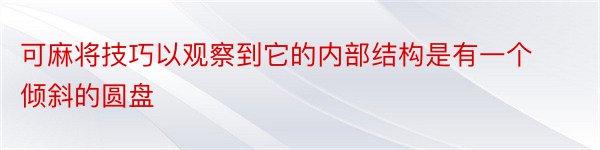 可麻将技巧以观察到它的内部结构是有一个倾斜的圆盘